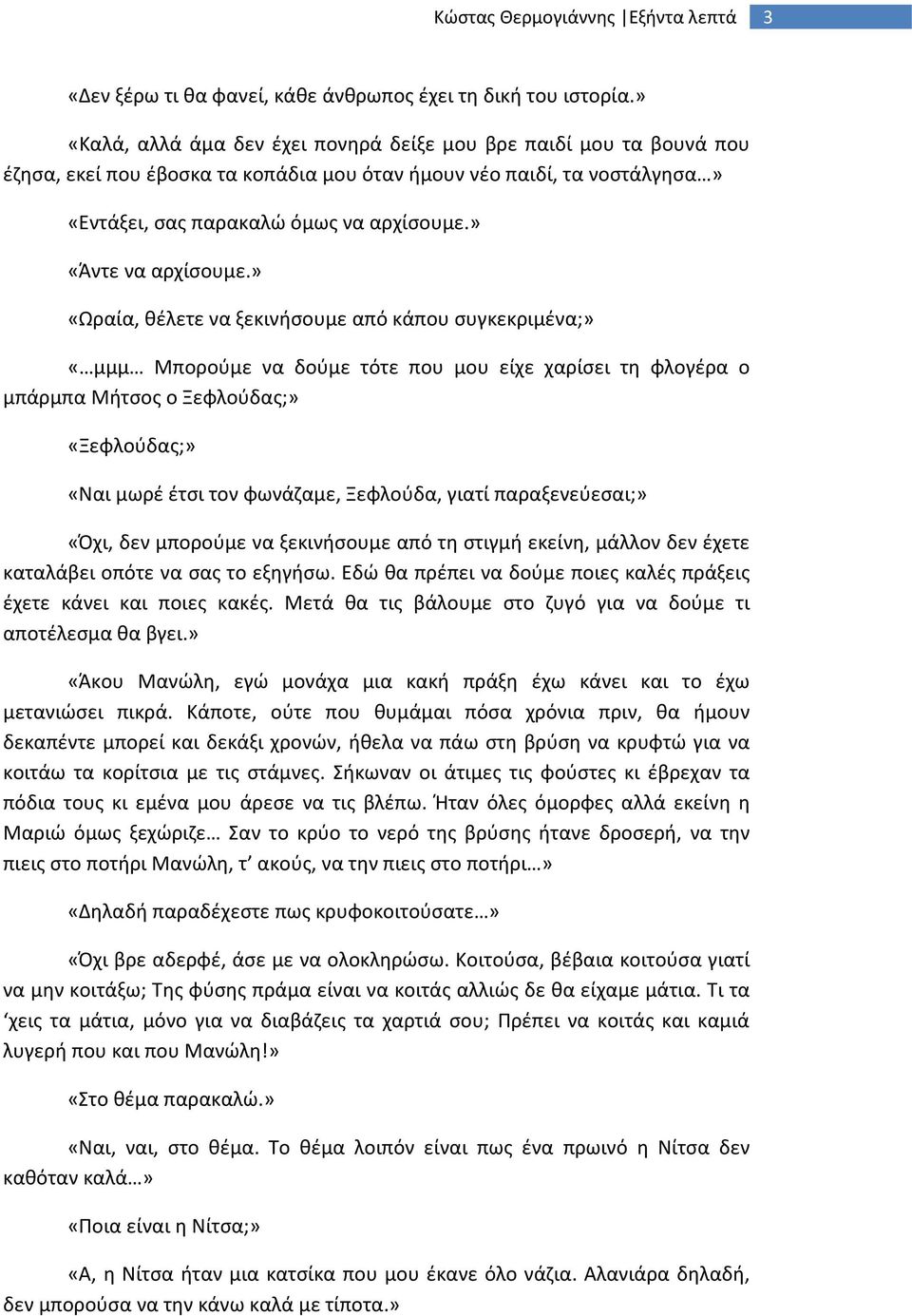 Κώστας Θερμογιάννης |Εξήντα λεπτά 3

«Δεν ξέρω τι θα φανεί, κάθε άνθρωπος έχει τη δική του ιστορία.»

«Καλά, αλλά άμα δεν έχει πονηρά δείξε μου βρε παιδί μου τα βουνά που έζησα, εκεί που έβοσκα τα κοπάδια μου όταν ήμουν νέο παιδί, τα νοστάλγησα…»

«Εντάξει, σας παρακαλώ όμως να αρχίσουμε.»

«Άντε να αρχίσουμε.»

«Ωραία, θέλετε να ξεκινήσουμε από κάπου συγκεκριμένα;»

«…μμμ… Μπορούμε να δούμε τότε που μου είχε χαρίσει τη φλογέρα ο μπάρμπα Μήτσος ο Ξεφλούδας;»

«Ξεφλούδας;»

«Ναι μωρέ έτσι τον φωνάζαμε, Ξεφλούδα, γιατί παραξενεύεσαι;»

«Όχι, δεν μπορούμε να ξεκινήσουμε από τη στιγμή εκείνη, μάλλον δεν έχετε καταλάβει οπότε να σας το εξηγήσω. Εδώ θα πρέπει να δούμε ποιες καλές πράξεις έχετε κάνει και ποιες κακές. Μετά θα τις βάλουμε στο ζυγό για να δούμε τι αποτέλεσμα θα βγει.»

«Άκου Μανώλη, εγώ μονάχα μια κακή πράξη έχω κάνει και το έχω μετανιώσει πικρά. Κάποτε, ούτε που θυμάμαι πόσα χρόνια πριν, θα ήμουν δεκαπέντε μπορεί και δεκάξι χρονών, ήθελα να πάω στη βρύση να κρυφτώ για να κοιτάω τα κορίτσια με τις στάμνες. Σήκωναν οι άτιμες τις φούστες κι έβρεχαν τα πόδια τους κι εμένα μου άρεσε να τις βλέπω. Ήταν όλες όμορφες αλλά εκείνη η Μαριώ όμως ξεχώριζε… Σαν το κρύο το νερό της βρύσης ήτανε δροσερή, να την πιεις στο ποτήρι Μανώλη, τ' ακούς, να την πιεις στο ποτήρι…»

«Δηλαδή παραδέχεστε πως κρυφοκοιτούσατε…»

«Όχι βρε αδερφέ, άσε με να ολοκληρώσω. Κοιτούσα, βέβαια κοιτούσα γιατί να μην κοιτάξω; Της φύσης πράμα είναι να κοιτάς αλλιώς δε θα είχαμε μάτια. Τι τα 'χεις τα μάτια, μόνο για να διαβάζεις τα χαρτιά σου; Πρέπει να κοιτάς και καμιά λυγερή που και που Μανώλη!»

«Στο θέμα παρακαλώ.»

«Ναι, ναι, στο θέμα. Το θέμα λοιπόν είναι πως ένα πρωινό η Νίτσα δεν καθόταν καλά…»

«Ποια είναι η Νίτσα;»

«Α, η Νίτσα ήταν μια κατσίκα που μου έκανε όλο νάζια. Αλανιάρα δηλαδή, δεν μπορούσα να την κάνω καλά με τίποτα.»